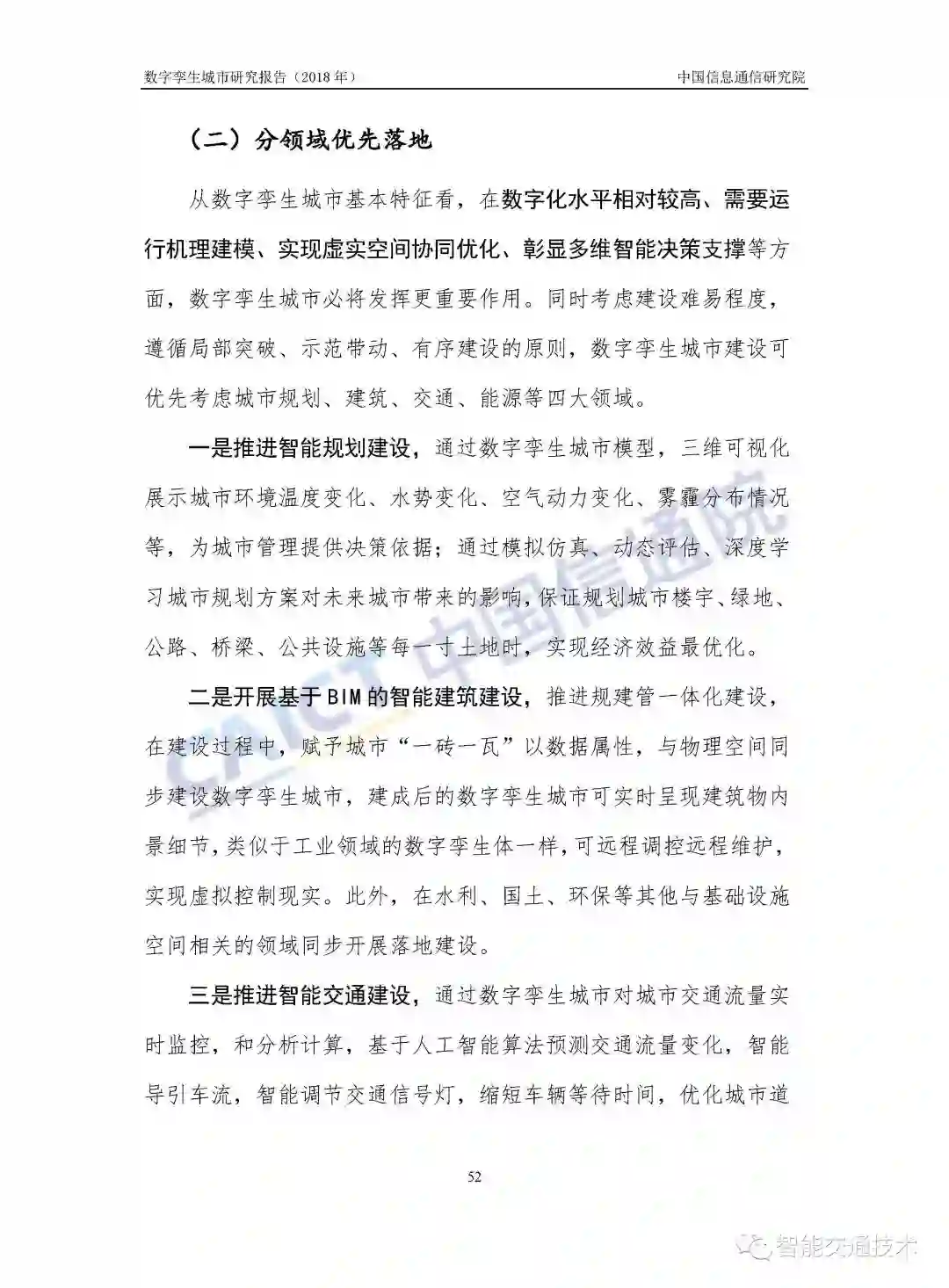 数字孪生城市研究报告（2018年）　　中国信息通信研究院

（二）分领域优先落地

从数字孪生城市基本特征看，在数字化水平相对较高、需要运行机理建模、实现虚实空间协同优化、彰显多维智能决策支撑等方面，数字孪生城市必将发挥更重要作用。同时考虑建设难易程度，遵循局部突破、示范带动、有序建设的原则，数字孪生城市建设可优先考虑城市规划、建筑、交通、能源等四大领域。

一是推进智能规划建设，通过数字孪生城市模型，三维可视化展示城市环境温度变化、水势变化、空气动力变化、雾霾分布情况等，为城市管理提供决策依据；通过模拟仿真、动态评估、深度学习城市规划方案对未来城市带来的影响，保证规划城市楼宇、绿地、公路、桥梁、公共设施等每一寸土地时，实现经济效益最优化。

二是开展基于BIM的智能建筑建设，推进规建管一体化建设，在建设过程中，赋予城市“一砖一瓦”以数据属性，与物理空间同步建设数字孪生城市，建成后的数字孪生城市可实时呈现建筑物内景细节，类似于工业领域的数字孪生体一样，可远程调控远程维护，实现虚拟控制现实。此外，在水利、国土、环保等其他与基础设施空间相关的领域同步开展落地建设。

三是推进智能交通建设，通过数字孪生城市对城市交通流量实时监控，和分析计算，基于人工智能算法预测交通流量变化，智能导引车流，智能调节交通信号灯，缩短车辆等待时间，优化城市道

52

CAICT 中国信通院

智能交通技术